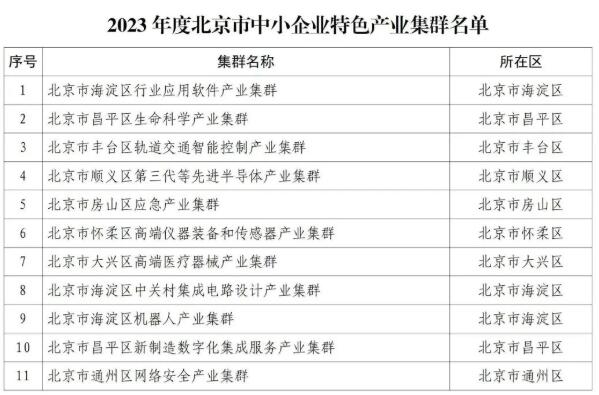 2023 年度北京市中小企业特色产业集群名单

| 序号 | 集群名称 | 所在区 |
|---|---|---|
| 1 | 北京市海淀区行业应用软件产业集群 | 北京市海淀区 |
| 2 | 北京市昌平区生命科学产业集群 | 北京市昌平区 |
| 3 | 北京市丰台区轨道交通智能控制产业集群 | 北京市丰台区 |
| 4 | 北京市顺义区第三代等先进半导体产业集群 | 北京市顺义区 |
| 5 | 北京市房山区应急产业集群 | 北京市房山区 |
| 6 | 北京市怀柔区高端仪器装备和传感器产业集群 | 北京市怀柔区 |
| 7 | 北京市大兴区高端医疗器械产业集群 | 北京市大兴区 |
| 8 | 北京市海淀区中关村集成电路设计产业集群 | 北京市海淀区 |
| 9 | 北京市海淀区机器人产业集群 | 北京市海淀区 |
| 10 | 北京市昌平区新制造数字化集成服务产业集群 | 北京市昌平区 |
| 11 | 北京市通州区网络安全产业集群 | 北京市通州区 |